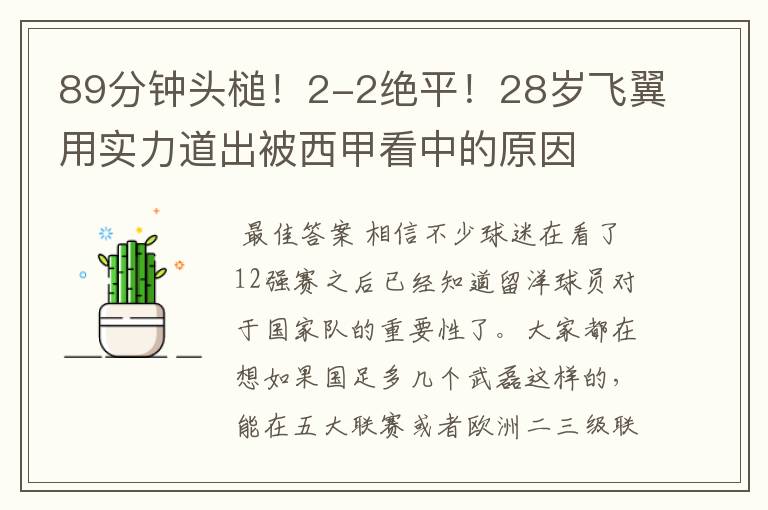 89分钟头槌！2-2绝平！28岁飞翼用实力道出被西甲看中的原因

最佳答案 相信不少球迷在看了12强赛之后已经知道留洋球员对于国家队的重要性了。大家都在想如果国足多几个武磊这样的，能在五大联赛或者欧洲二三级联